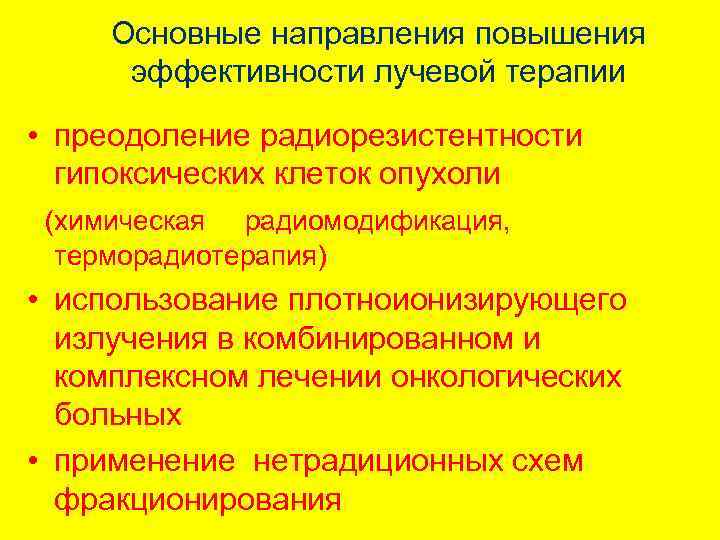 Основные направления повышения эффективности лучевой терапии

• преодоление радиорезистентности гипоксических клеток опухоли

(химическая радиомодификация, терморадиотерапия)

• использование плотноионизирующего излучения в комбинированном и комплексном лечении онкологических больных

• применение нетрадиционных схем фракционирования